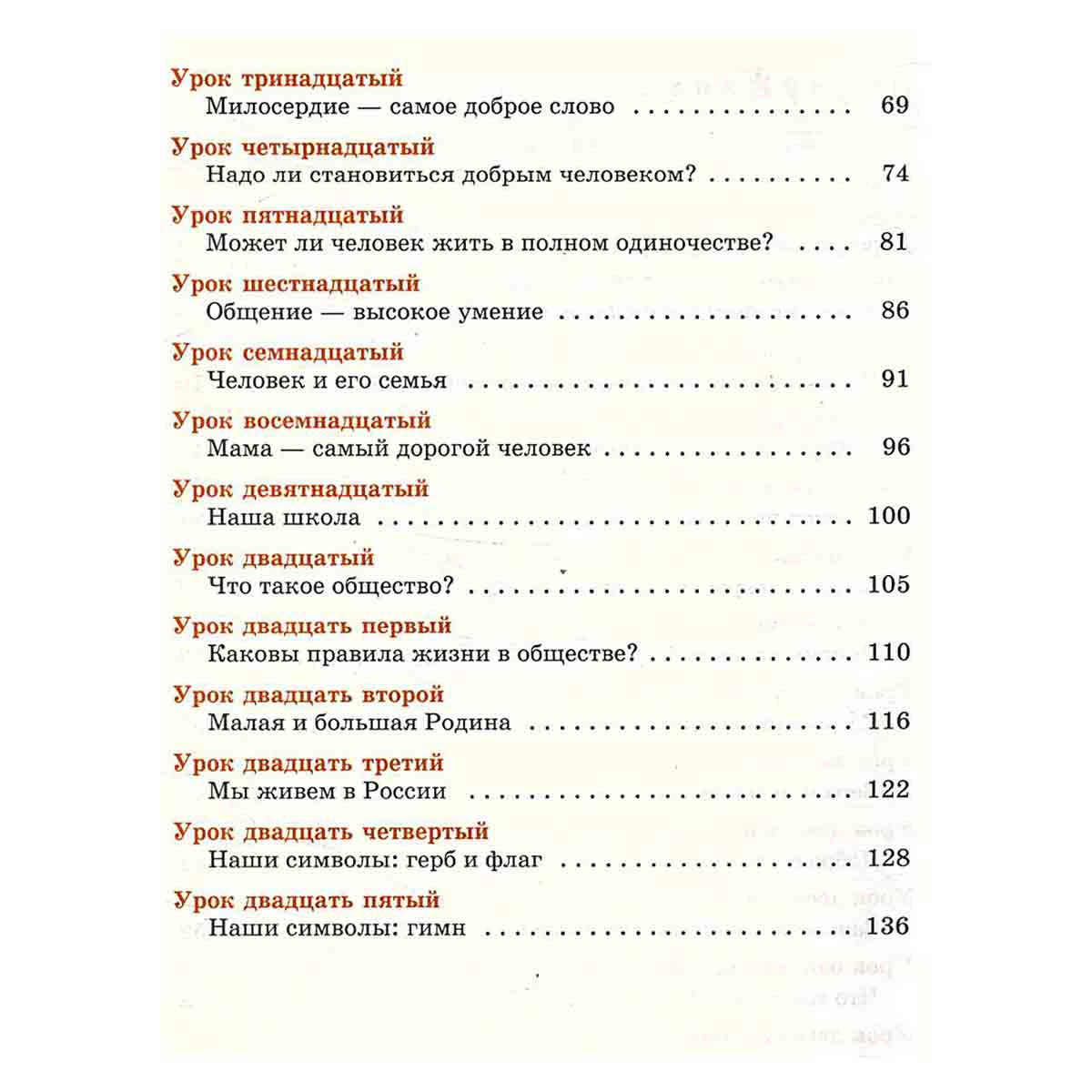 Урок тринадцатый
Милосердие — самое доброе слово 69

Урок четырнадцатый
Надо ли становиться добрым человеком? 74

Урок пятнадцатый
Может ли человек жить в полном одиночестве? 81

Урок шестнадцатый
Общение — высокое умение 86

Урок семнадцатый
Человек и его семья 91

Урок восемнадцатый
Мама — самый дорогой человек 96

Урок девятнадцатый
Наша школа 100

Урок двадцатый
Что такое общество? 105

Урок двадцать первый
Каковы правила жизни в обществе? 110

Урок двадцать второй
Малая и большая Родина 116

Урок двадцать третий
Мы живем в России 122

Урок двадцать четвертый
Наши символы: герб и флаг 128

Урок двадцать пятый
Наши символы: гимн 136